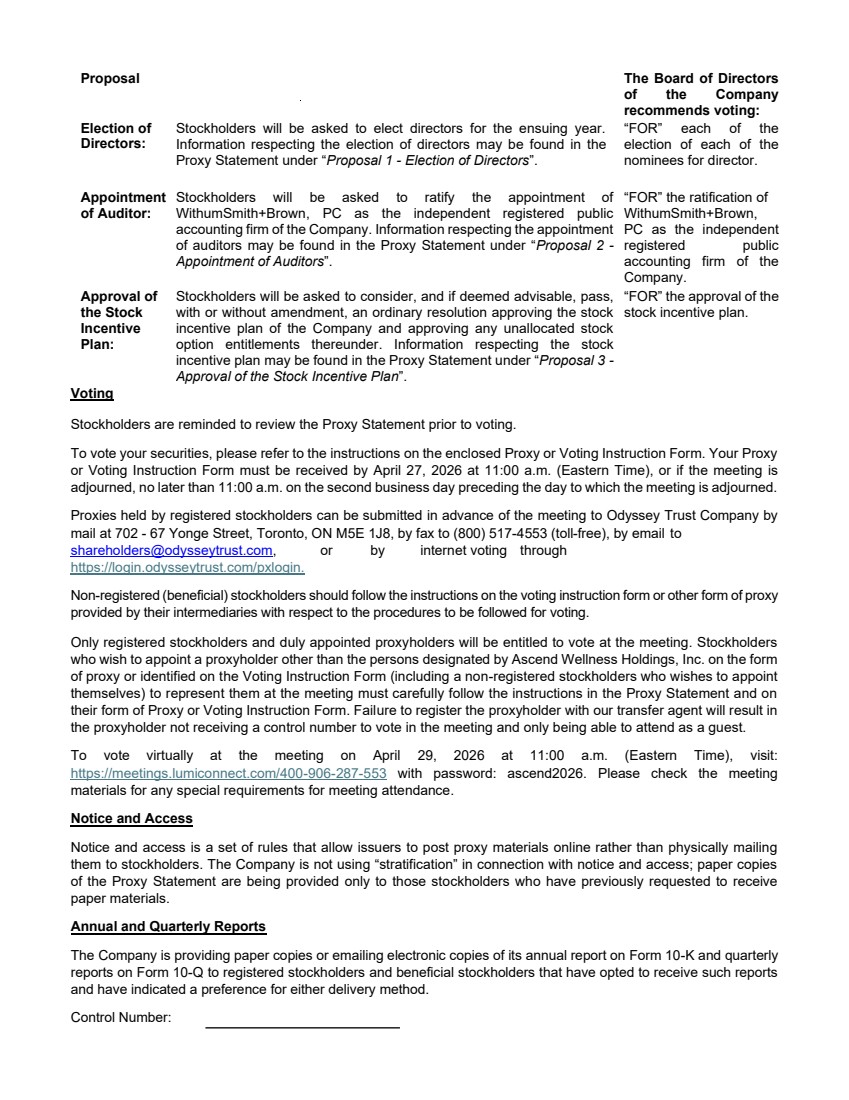 | Proposal |  | The Board of Directors of the Company recommends voting: |
|---|---|---|
| Election of Directors: | Stockholders will be asked to elect directors for the ensuing year. Information respecting the election of directors may be found in the Proxy Statement under "Proposal 1 - Election of Directors". | "FOR" each of the election of each of the nominees for director. |
| Appointment of Auditor: | Stockholders will be asked to ratify the appointment of WithumSmith+Brown, PC as the independent registered public accounting firm of the Company. Information respecting the appointment of auditors may be found in the Proxy Statement under "Proposal 2 - Appointment of Auditors". | "FOR" the ratification of WithumSmith+Brown, PC as the independent registered public accounting firm of the Company. |
| Approval of the Stock Incentive Plan: | Stockholders will be asked to consider, and if deemed advisable, pass, with or without amendment, an ordinary resolution approving the stock incentive plan of the Company and approving any unallocated stock option entitlements thereunder. Information respecting the stock incentive plan may be found in the Proxy Statement under "Proposal 3 - Approval of the Stock Incentive Plan". | "FOR" the approval of the stock incentive plan. |

Voting

Stockholders are reminded to review the Proxy Statement prior to voting.

To vote your securities, please refer to the instructions on the enclosed Proxy or Voting Instruction Form. Your Proxy or Voting Instruction Form must be received by April 27, 2026 at 11:00 a.m. (Eastern Time), or if the meeting is adjourned, no later than 11:00 a.m. on the second business day preceding the day to which the meeting is adjourned.

Proxies held by registered stockholders can be submitted in advance of the meeting to Odyssey Trust Company by mail at 702 - 67 Yonge Street, Toronto, ON M5E 1J8, by fax to (800) 517-4553 (toll-free), by email to shareholders@odysseytrust.com, or by internet voting through https://login.odysseytrust.com/pxlogin.

Non-registered (beneficial) stockholders should follow the instructions on the voting instruction form or other form of proxy provided by their intermediaries with respect to the procedures to be followed for voting.

Only registered stockholders and duly appointed proxyholders will be entitled to vote at the meeting. Stockholders who wish to appoint a proxyholder other than the persons designated by Ascend Wellness Holdings, Inc. on the form of proxy or identified on the Voting Instruction Form (including a non-registered stockholders who wishes to appoint themselves) to represent them at the meeting must carefully follow the instructions in the Proxy Statement and on their form of Proxy or Voting Instruction Form. Failure to register the proxyholder with our transfer agent will result in the proxyholder not receiving a control number to vote in the meeting and only being able to attend as a guest.

To vote virtually at the meeting on April 29, 2026 at 11:00 a.m. (Eastern Time), visit: https://meetings.lumiconnect.com/400-906-287-553 with password: ascend2026. Please check the meeting materials for any special requirements for meeting attendance.

Notice and Access

Notice and access is a set of rules that allow issuers to post proxy materials online rather than physically mailing them to stockholders. The Company is not using "stratification" in connection with notice and access; paper copies of the Proxy Statement are being provided only to those stockholders who have previously requested to receive paper materials.

Annual and Quarterly Reports

The Company is providing paper copies or emailing electronic copies of its annual report on Form 10-K and quarterly reports on Form 10-Q to registered stockholders and beneficial stockholders that have opted to receive such reports and have indicated a preference for either delivery method.

Control Number: ____